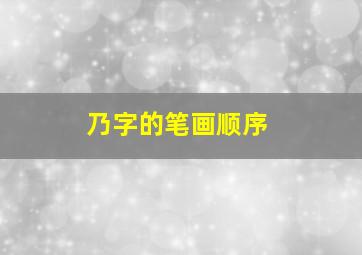 乃字的笔画顺序